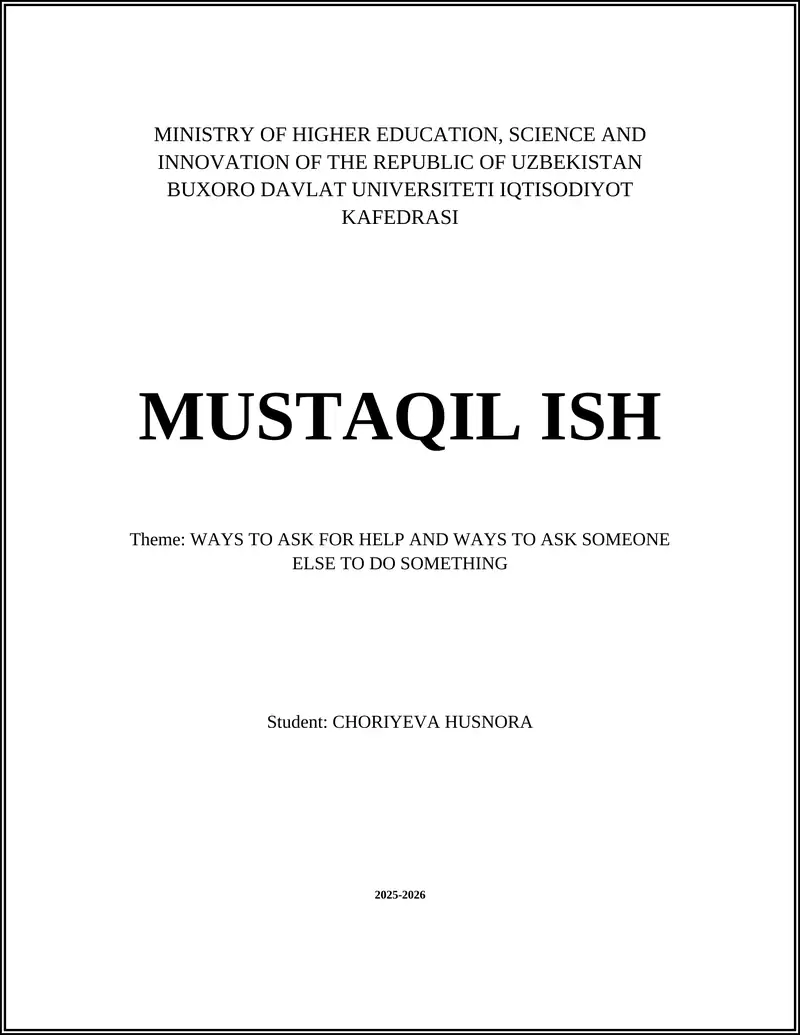 MINISTRY OF HIGHER EDUCATION, SCIENCE AND INNOVATION OF THE REPUBLIC OF UZBEKISTAN
BUXORO DAVLAT UNIVERSITETI IQTISODIYOT KAFEDRASI

MUSTAQIL ISH

Theme: WAYS TO ASK FOR HELP AND WAYS TO ASK SOMEONE ELSE TO DO SOMETHING

Student: CHORIYEVA HUSNORA

2025-2026